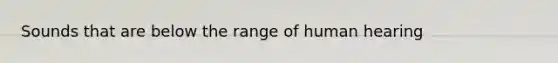 Sounds that are below the range of human hearing